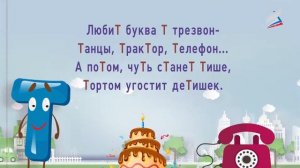 ЛюбиТ буква Т трезвон-
Танцы, ТракТор, Телефон...
А поТом, чуТь сТанеТ Тише,
Тортом угостит деТишек.